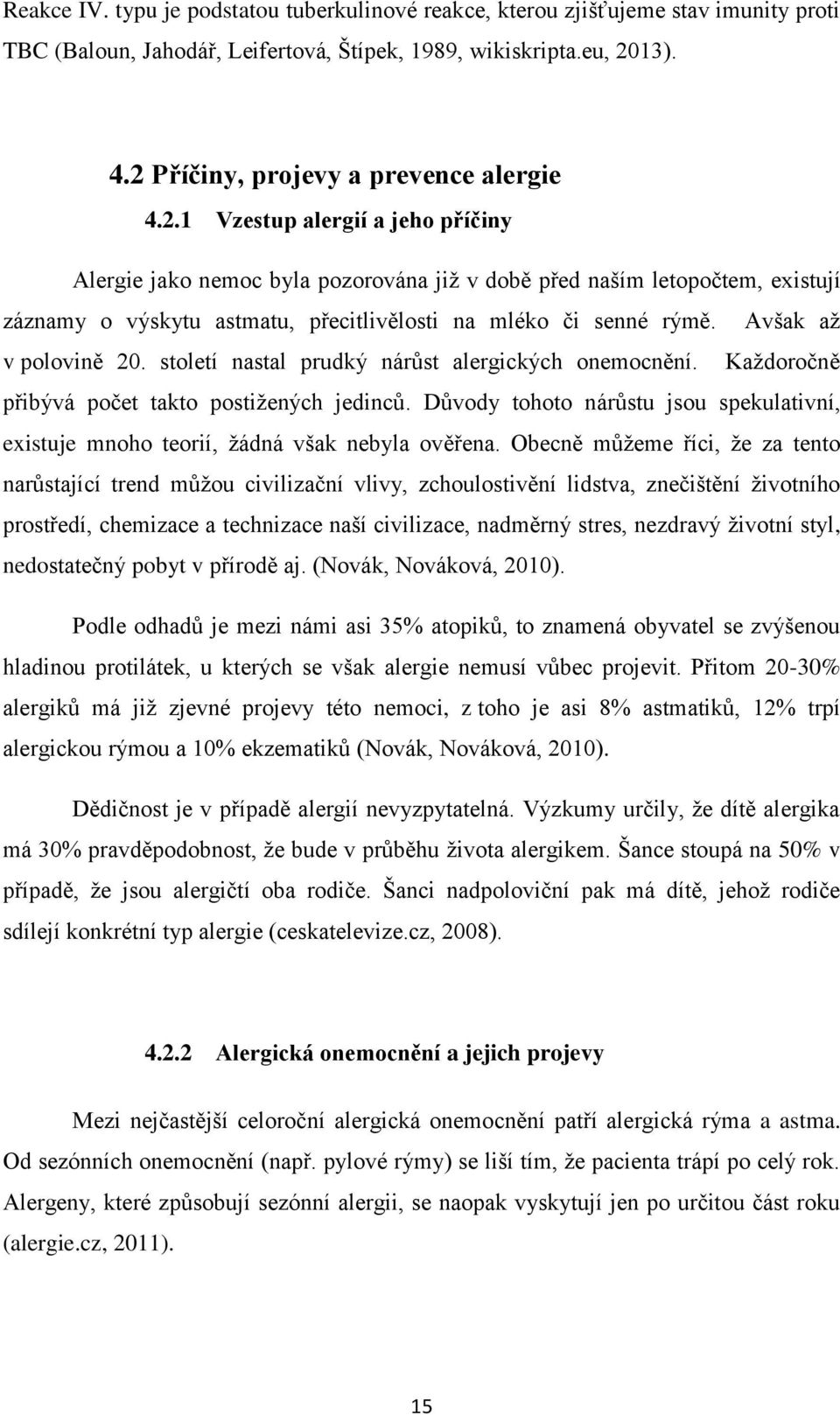 Reakce IV. typu je podstatou tuberkulinové reakce, kterou zjišťujeme stav imunity proti TBC (Baloun, Jahodář, Leifertová, Štípek, 1989, wikiskripta.eu, 2013).

4.2 Příčiny, projevy a prevence alergie

4.2.1 Vzestup alergií a jeho příčiny

Alergie jako nemoc byla pozorována již v době před naším letopočtem, existují záznamy o výskytu astmatu, přecitlivělosti na mléko či senné rýmě. Avšak až v polovině 20. století nastal prudký nárůst alergických onemocnění. Každoročně přibývá počet takto postižených jedinců. Důvody tohoto nárůstu jsou spekulativní, existuje mnoho teorií, žádná však nebyla ověřena. Obecně můžeme říci, že za tento narůstající trend můžou civilizační vlivy, zchoulostivění lidstva, znečištění životního prostředí, chemizace a technizace naší civilizace, nadměrný stres, nezdravý životní styl, nedostatečný pobyt v přírodě aj. (Novák, Nováková, 2010).

Podle odhadů je mezi námi asi 35% atopiků, to znamená obyvatel se zvýšenou hladinou protilátek, u kterých se však alergie nemusí vůbec projevit. Přitom 20-30% alergiků má již zjevné projevy této nemoci, z toho je asi 8% astmatiků, 12% trpí alergickou rýmou a 10% ekzematiků (Novák, Nováková, 2010).

Dědičnost je v případě alergií nevyzpytatelná. Výzkumy určily, že dítě alergika má 30% pravděpodobnost, že bude v průběhu života alergikem. Šance stoupá na 50% v případě, že jsou alergičtí oba rodiče. Šanci nadpoloviční pak má dítě, jehož rodiče sdílejí konkrétní typ alergie (ceskatelevize.cz, 2008).

4.2.2 Alergická onemocnění a jejich projevy

Mezi nejčastější celoroční alergická onemocnění patří alergická rýma a astma. Od sezónních onemocnění (např. pylové rýmy) se liší tím, že pacienta trápí po celý rok. Alergeny, které způsobují sezónní alergii, se naopak vyskytují jen po určitou část roku (alergie.cz, 2011).

15